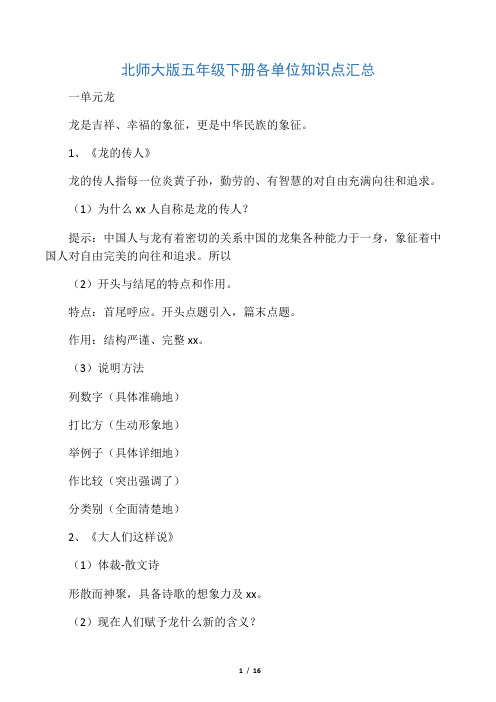 北师大版五年级下册各单位知识点汇总

一单元龙

龙是吉祥、幸福的象征，更是中华民族的象征。

1、《龙的传人》

龙的传人指每一位炎黄子孙，勤劳的、有智慧的对自由充满向往和追求。

（1）为什么 xx 人自称是龙的传人？

提示：中国人与龙有着密切的关系中国的龙集各种能力于一身，象征着中国人对自由完美的向往和追求。所以

（2）开头与结尾的特点和作用。

特点：首尾呼应。开头点题引入，篇末点题。

作用：结构严谨、完整 xx。

（3）说明方法

列数字（具体准确地）

打比方（生动形象地）

举例子（具体详细地）

作比较（突出强调了）

分类别（全面清楚地）

2、《大人们这样说》

（1）体裁-散文诗

形散而神聚，具备诗歌的想象力及 xx。

（2）现在人们赋予龙什么新的含义？

1 / 16